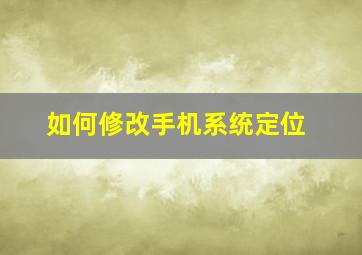 如何修改手机系统定位